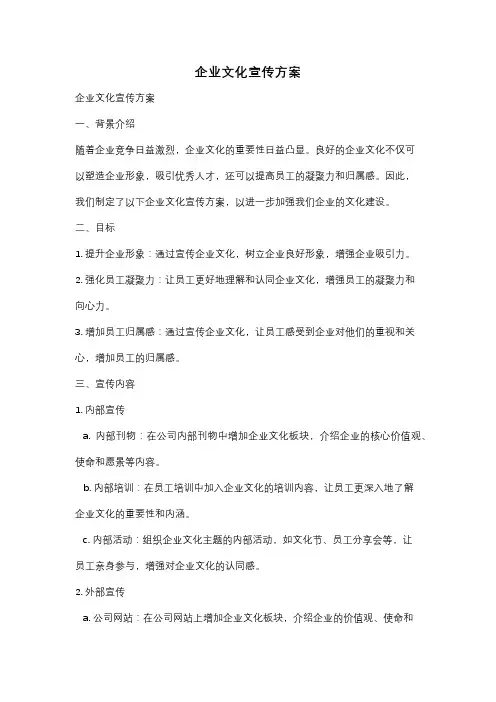 企业文化宣传方案

企业文化宣传方案

一、背景介绍

随着企业竞争日益激烈，企业文化的重要性日益凸显。良好的企业文化不仅可以塑造企业形象，吸引优秀人才，还可以提高员工的凝聚力和归属感。因此，我们制定了以下企业文化宣传方案，以进一步加强我们企业的文化建设。

二、目标

1. 提升企业形象：通过宣传企业文化，树立企业良好形象，增强企业吸引力。

2. 强化员工凝聚力：让员工更好地理解和认同企业文化，增强员工的凝聚力和向心力。

3. 增加员工归属感：通过宣传企业文化，让员工感受到企业对他们的重视和关心，增加员工的归属感。

三、宣传内容

1. 内部宣传

a. 内部刊物：在公司内部刊物中增加企业文化板块，介绍企业的核心价值观、使命和愿景等内容。

b. 内部培训：在员工培训中加入企业文化的培训内容，让员工更深入地了解企业文化的重要性和内涵。

c. 内部活动：组织企业文化主题的内部活动，如文化节、员工分享会等，让员工亲身参与，增强对企业文化的认同感。

2. 外部宣传

a. 公司网站：在公司网站上增加企业文化板块，介绍企业的价值观、使命和